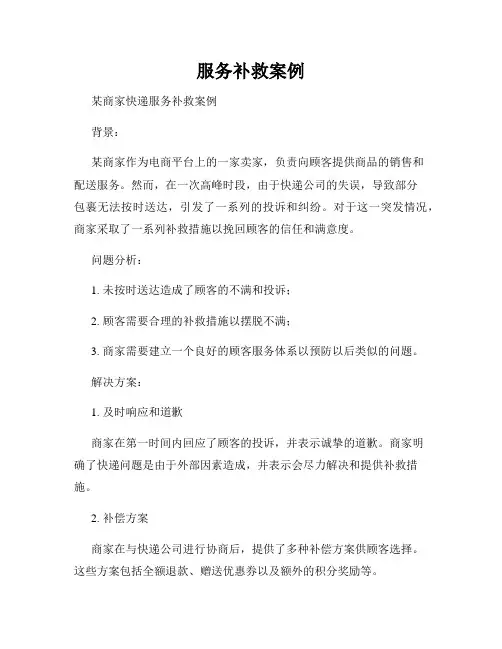 服务补救案例

某商家快递服务补救案例

背景：

某商家作为电商平台上的一家卖家，负责向顾客提供商品的销售和配送服务。然而，在一次高峰时段，由于快递公司的失误，导致部分包裹无法按时送达，引发了一系列的投诉和纠纷。对于这一突发情况，商家采取了一系列补救措施以挽回顾客的信任和满意度。

问题分析：

1. 未按时送达造成了顾客的不满和投诉；

2. 顾客需要合理的补救措施以摆脱不满；

3. 商家需要建立一个良好的顾客服务体系以预防以后类似的问题。

解决方案：

1. 及时响应和道歉

商家在第一时间内回应了顾客的投诉，并表示诚挚的道歉。商家明确了快递问题是由于外部因素造成，并表示会尽力解决和提供补救措施。

2. 补偿方案

商家在与快递公司进行协商后，提供了多种补偿方案供顾客选择。这些方案包括全额退款、赠送优惠券以及额外的积分奖励等。